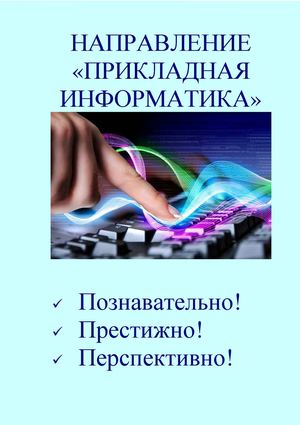 НАПРАВЛЕНИЕ «ПРИКЛАДНАЯ ИНФОРМАТИКА»

✓ Познавательно!
✓ Престижно!
✓ Перспективно!